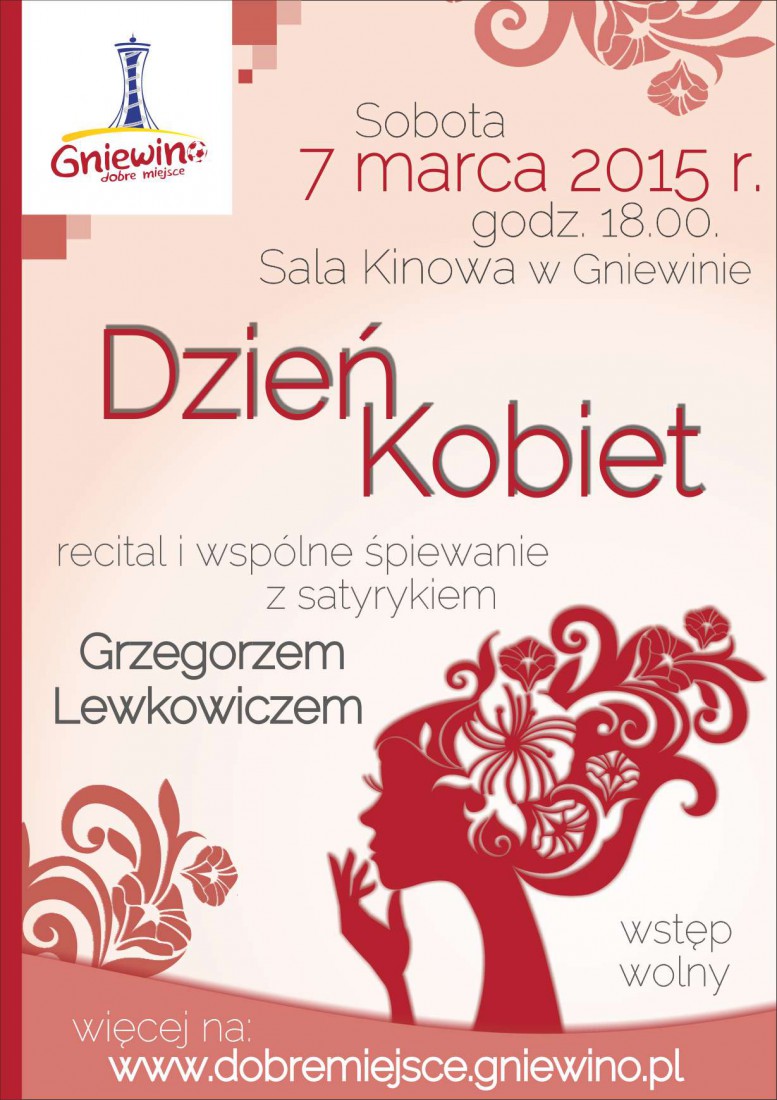 Gniewino
dobre miejsce

Sobota
7 marca 2015 r.
godz. 18.00.
Sala Kinowa w Gniewinie

Dzień
Kobiet

recital i wspólne śpiewanie
z satyrykiem

Grzegorzem
Lewkowiczem

wstęp
wolny

więcej na:
www.dobremiejsce.gniewino.pl